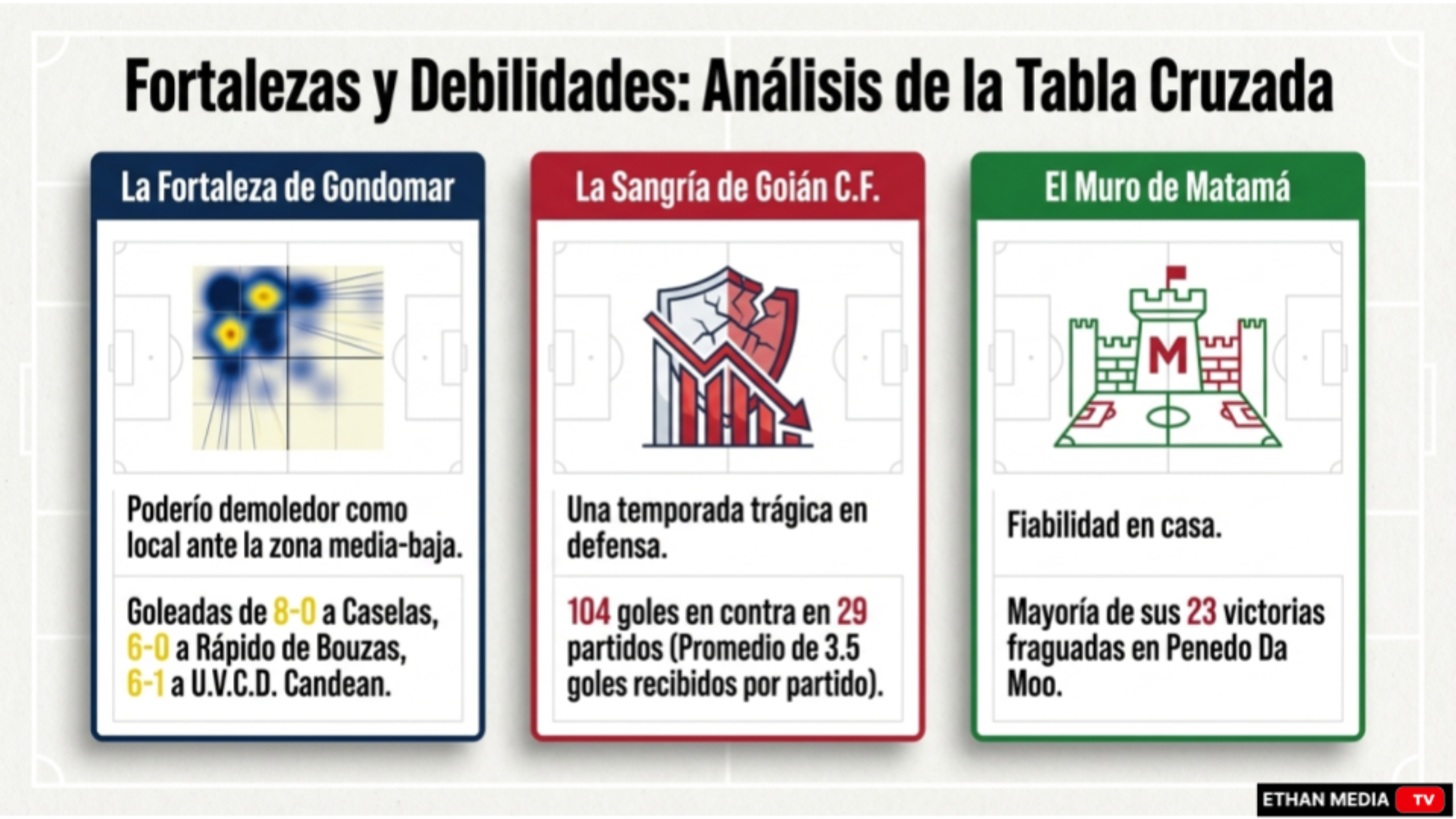 Fortalezas y Debilidades: Análisis de la Tabla Cruzada

La Fortaleza de Gondomar

Poderío demoledor como local ante la zona media-baja.

Goleadas de 8-0 a Caselas, 6-0 a Rápido de Bouzas, 6-1 a U.V.C.D. Candean.

La Sangría de Goián C.F.

Una temporada trágica en defensa.

104 goles en contra en 29 partidos (Promedio de 3.5 goles recibidos por partido).

El Muro de Matamá

M

Fiabilidad en casa.

Mayoría de sus 23 victorias fraguadas en Penedo Da Moo.

ETHAN MEDIA TV